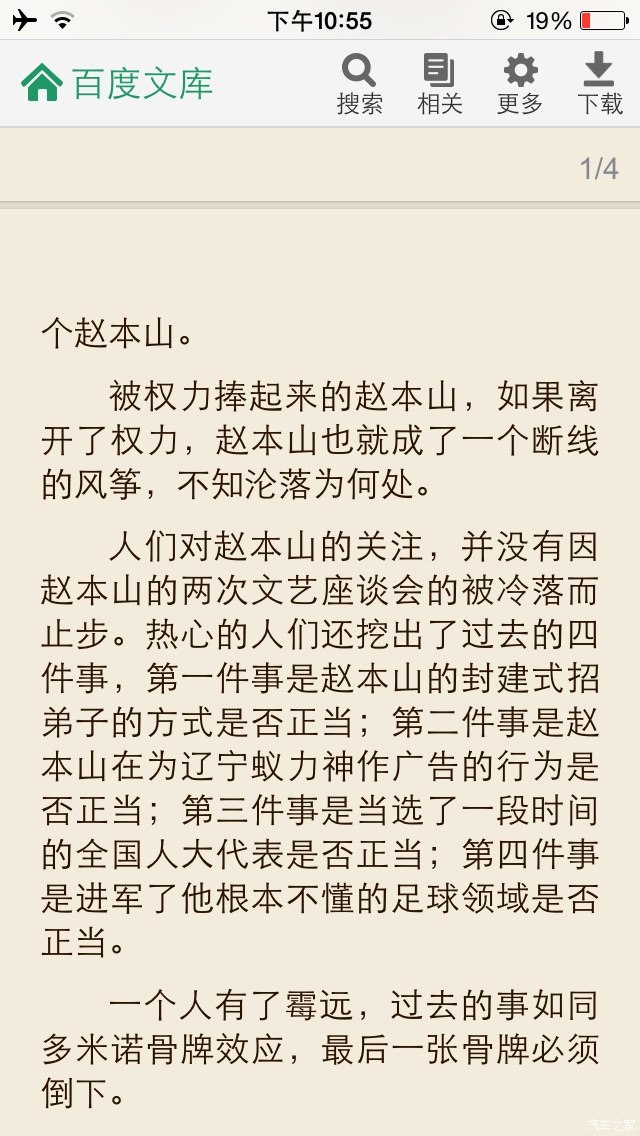 下午10:55 19%

百度文库 搜索 相关 更多 下载

1/4

个赵本山。

被权力捧起来的赵本山，如果离开了权力，赵本山也就成了一个断线的风筝，不知沦落为何处。

人们对赵本山的关注，并没有因赵本山的两次文艺座谈会的被冷落而止步。热心的人们还挖出了过去的四件事，第一件事是赵本山的封建式招弟子的方式是否正当；第二件事是赵本山在为辽宁蚁力神作广告的行为是否正当；第三件事是当选了一段时间的全国人大代表是否正当；第四件事是进军了他根本不懂的足球领域是否正当。

一个人有了霉远，过去的事如同多米诺骨牌效应，最后一张骨牌必须倒下。

汽车之家